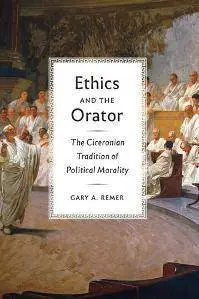 Ethics
AND THE
Orator

The Ciceronian Tradition of Political Morality

GARY A. REMER